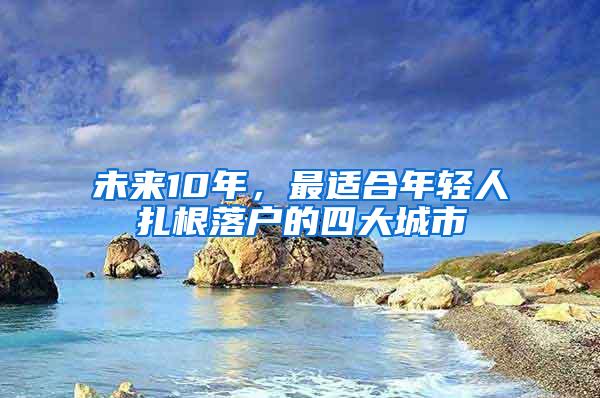 未来10年，最适合年轻人扎根落户的四大城市